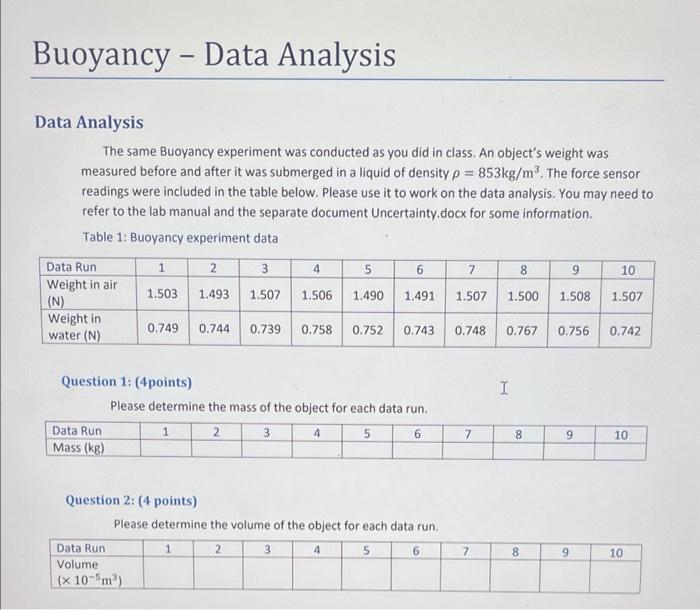 Buoyancy – Data Analysis

Data Analysis

The same Buoyancy experiment was conducted as you did in class. An object's weight was measured before and after it was submerged in a liquid of density $\rho = 853\text{kg/m}^3$. The force sensor readings were included in the table below. Please use it to work on the data analysis. You may need to refer to the lab manual and the separate document Uncertainty.docx for some information.

Table 1: Buoyancy experiment data

| Data Run | 1 | 2 | 3 | 4 | 5 | 6 | 7 | 8 | 9 | 10 |
|---|---|---|---|---|---|---|---|---|---|---|
| Weight in air (N) | 1.503 | 1.493 | 1.507 | 1.506 | 1.490 | 1.491 | 1.507 | 1.500 | 1.508 | 1.507 |
| Weight in water (N) | 0.749 | 0.744 | 0.739 | 0.758 | 0.752 | 0.743 | 0.748 | 0.767 | 0.756 | 0.742 |

Question 1: (4points)

Please determine the mass of the object for each data run.

| Data Run | 1 | 2 | 3 | 4 | 5 | 6 | 7 | 8 | 9 | 10 |
|---|---|---|---|---|---|---|---|---|---|---|
| Mass (kg) | | | | | | | | | | |

Question 2: (4 points)

Please determine the volume of the object for each data run.

| Data Run | 1 | 2 | 3 | 4 | 5 | 6 | 7 | 8 | 9 | 10 |
|---|---|---|---|---|---|---|---|---|---|---|
| Volume ($\times 10^{-5}\text{m}^3$) | | | | | | | | | | |